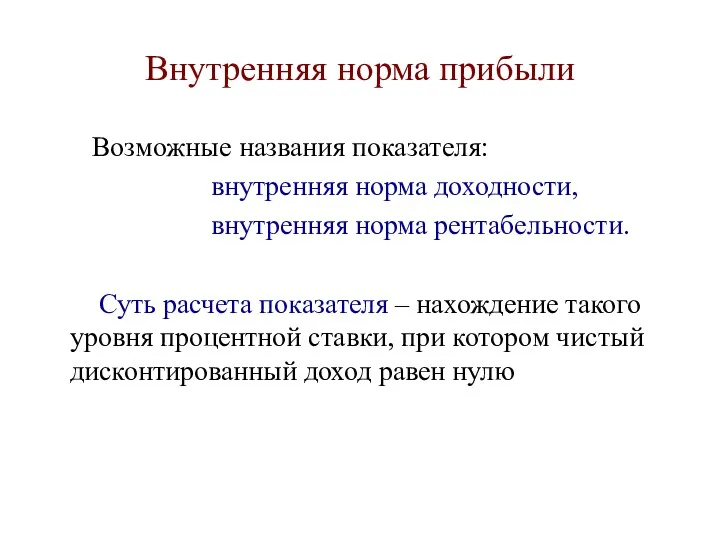 Внутренняя норма прибыли

Возможные названия показателя:

внутренняя норма доходности,

внутренняя норма рентабельности.

Суть расчета показателя – нахождение такого уровня процентной ставки, при котором чистый дисконтированный доход равен нулю